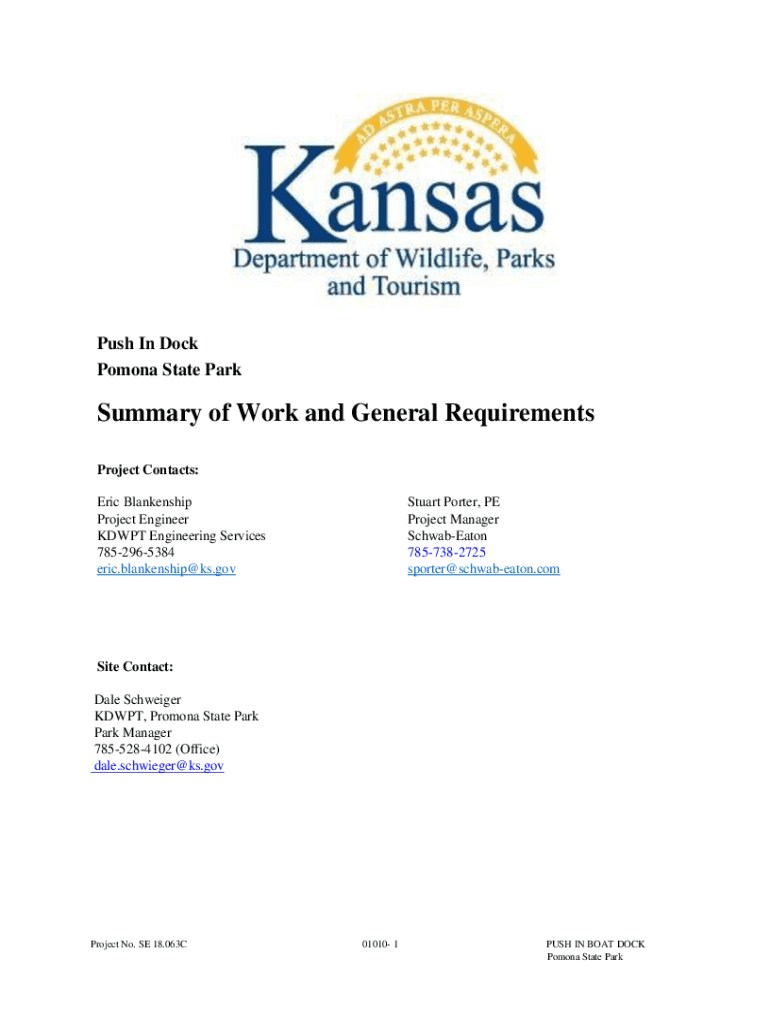 AD ASTRA PER ASPERA

Kansas

Department of Wildlife, Parks and Tourism

Push In Dock
Pomona State Park

Summary of Work and General Requirements

Project Contacts:

Eric Blankenship
Project Engineer
KDWPT Engineering Services
785-296-5384
eric.blankenship@ks.gov

Stuart Porter, PE
Project Manager
Schwab-Eaton
785-738-2725
sporter@schwab-eaton.com

Site Contact:

Dale Schweiger
KDWPT, Promona State Park
Park Manager
785-528-4102 (Office)
dale.schwieger@ks.gov

Project No. SE 18.063C

01010- 1

PUSH IN BOAT DOCK
Pomona State Park